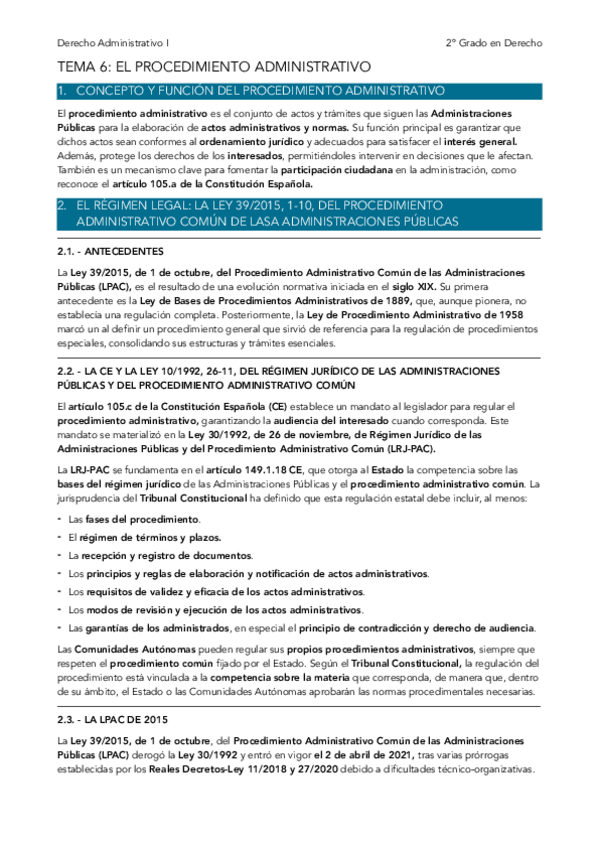 Derecho Administrativo I

2º Grado en Derecho

TEMA 6: EL PROCEDIMIENTO ADMINISTRATIVO

1. CONCEPTO Y FUNCIÓN DEL PROCEDIMIENTO ADMINISTRATIVO

El procedimiento administrativo es el conjunto de actos y trámites que siguen las Administraciones Públicas para la elaboración de actos administrativos y normas. Su función principal es garantizar que dichos actos sean conformes al ordenamiento jurídico y adecuados para satisfacer el interés general. Además, protege los derechos de los interesados, permitiéndoles intervenir en decisiones que le afectan. También es un mecanismo clave para fomentar la participación ciudadana en la administración, como reconoce el artículo 105.a de la Constitución Española.

2. EL RÉGIMEN LEGAL: LA LEY 39/2015, 1-10, DEL PROCEDIMIENTO ADMINISTRATIVO COMÚN DE LASA ADMINISTRACIONES PÚBLICAS

2.1. - ANTECEDENTES

La Ley 39/2015, de 1 de octubre, del Procedimiento Administrativo Común de las Administraciones Públicas (LPAC), es el resultado de una evolución normativa iniciada en el siglo XIX. Su primera antecedente es la Ley de Bases de Procedimientos Administrativos de 1889, que, aunque pionera, no establecía una regulación completa. Posteriormente, la Ley de Procedimiento Administrativo de 1958 marcó un al definir un procedimiento general que sirvió de referencia para la regulación de procedimientos especiales, consolidando sus estructuras y trámites esenciales.

2.2. - LA CE Y LA LEY 10/1992, 26-11, DEL RÉGIMEN JURÍDICO DE LAS ADMINISTRACIONES PÚBLICAS Y DEL PROCEDIMIENTO ADMINISTRATIVO COMÚN

El artículo 105.c de la Constitución Española (CE) establece un mandato al legislador para regular el procedimiento administrativo, garantizando la audiencia del interesado cuando corresponda. Este mandato se materializó en la Ley 30/1992, de 26 de noviembre, de Régimen Jurídico de las Administraciones Públicas y del Procedimiento Administrativo Común (LRJ-PAC).

La LRJ-PAC se fundamenta en el artículo 149.1.18 CE, que otorga al Estado la competencia sobre las bases del régimen jurídico de las Administraciones Públicas y el procedimiento administrativo común. La jurisprudencia del Tribunal Constitucional ha definido que esta regulación estatal debe incluir, al menos:

- Las fases del procedimiento.
- El régimen de términos y plazos.
- La recepción y registro de documentos.
- Los principios y reglas de elaboración y notificación de actos administrativos.
- Los requisitos de validez y eficacia de los actos administrativos.
- Los modos de revisión y ejecución de los actos administrativos.
- Las garantías de los administrados, en especial el principio de contradicción y derecho de audiencia.

Las Comunidades Autónomas pueden regular sus propios procedimientos administrativos, siempre que respeten el procedimiento común fijado por el Estado. Según el Tribunal Constitucional, la regulación del procedimiento está vinculada a la competencia sobre la materia que corresponda, de manera que, dentro de su ámbito, el Estado o las Comunidades Autónomas aprobarán las normas procedimentales necesarias.

2.3. - LA LPAC DE 2015

La Ley 39/2015, de 1 de octubre, del Procedimiento Administrativo Común de las Administraciones Públicas (LPAC) derogó la Ley 30/1992 y entró en vigor el 2 de abril de 2021, tras varias prórrogas establecidas por los Reales Decretos-Ley 11/2018 y 27/2020 debido a dificultades técnico-organizativas.